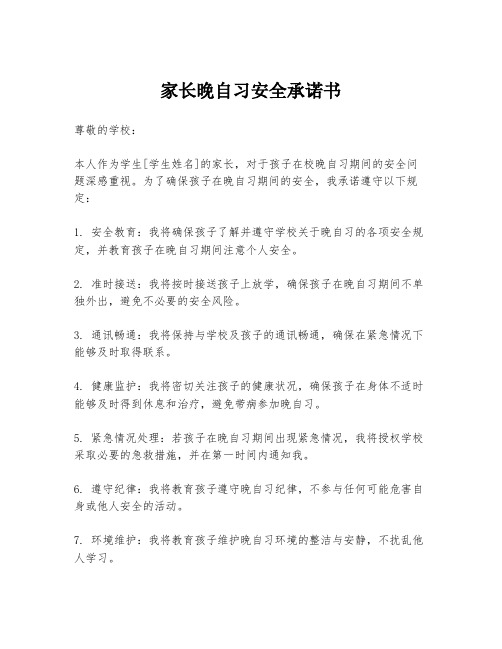 家长晚自习安全承诺书

尊敬的学校：

本人作为学生[学生姓名]的家长，对于孩子在校晚自习期间的安全问题深感重视。为了确保孩子在晚自习期间的安全，我承诺遵守以下规定：

1. 安全教育：我将确保孩子了解并遵守学校关于晚自习的各项安全规定，并教育孩子在晚自习期间注意个人安全。

2. 准时接送：我将按时接送孩子上放学，确保孩子在晚自习期间不单独外出，避免不必要的安全风险。

3. 通讯畅通：我将保持与学校及孩子的通讯畅通，确保在紧急情况下能够及时取得联系。

4. 健康监护：我将密切关注孩子的健康状况，确保孩子在身体不适时能够及时得到休息和治疗，避免带病参加晚自习。

5. 紧急情况处理：若孩子在晚自习期间出现紧急情况，我将授权学校采取必要的急救措施，并在第一时间内通知我。

6. 遵守纪律：我将教育孩子遵守晚自习纪律，不参与任何可能危害自身或他人安全的活动。

7. 环境维护：我将教育孩子维护晚自习环境的整洁与安静，不扰乱他人学习。